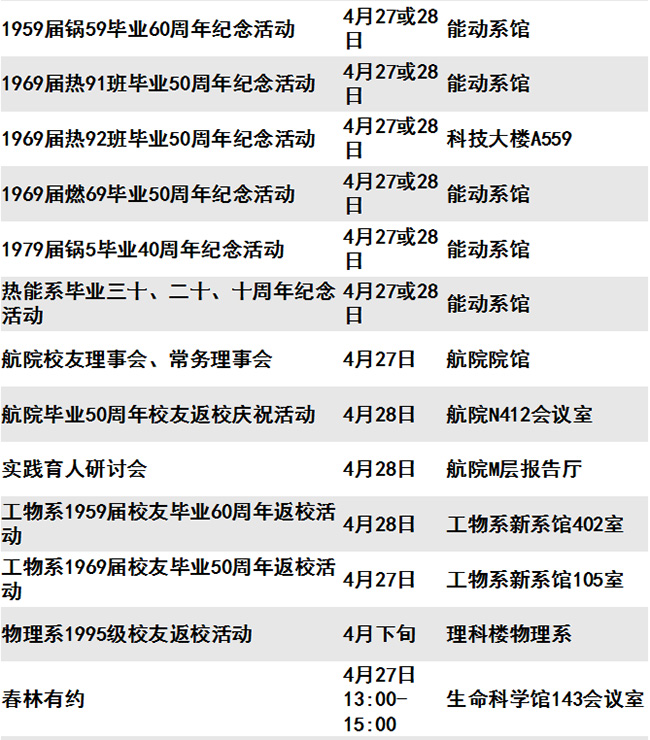 | | | |
|---|---|---|
| 1959届锅59毕业60周年纪念活动 | 4月27或28日 | 能动系馆 |
| 1969届热91班毕业50周年纪念活动 | 4月27或28日 | 能动系馆 |
| 1969届热92班毕业50周年纪念活动 | 4月27或28日 | 科技大楼A559 |
| 1969届燃69毕业50周年纪念活动 | 4月27或28日 | 能动系馆 |
| 1979届锅5毕业40周年纪念活动 | 4月27或28日 | 能动系馆 |
| 热能系毕业三十、二十、十周年纪念活动 | 4月27或28日 | 能动系馆 |
| 航院校友理事会、常务理事会 | 4月27日 | 航院院馆 |
| 航院毕业50周年校友返校庆祝活动 | 4月28日 | 航院N412会议室 |
| 实践育人研讨会 | 4月28日 | 航院M层报告厅 |
| 工物系1959届校友毕业60周年返校活动 | 4月28日 | 工物系新系馆402室 |
| 工物系1969届校友毕业50周年返校活动 | 4月27日 | 工物系新系馆105室 |
| 物理系1995级校友返校活动 | 4月下旬 | 理科楼物理系 |
| 春林有约 | 4月27日 13:00-15:00 | 生命科学馆143会议室 |